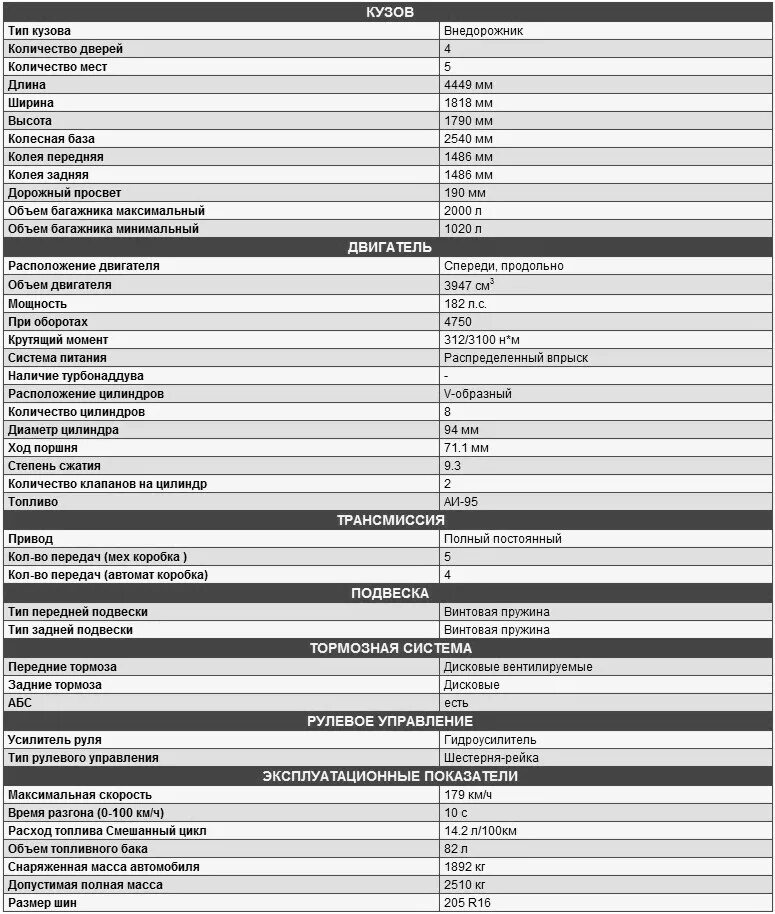 | КУЗОВ | |
|---|---|
| Тип кузова | Внедорожник |
| Количество дверей | 4 |
| Количество мест | 5 |
| Длина | 4449 мм |
| Ширина | 1818 мм |
| Высота | 1790 мм |
| Колесная база | 2540 мм |
| Колея передняя | 1486 мм |
| Колея задняя | 1486 мм |
| Дорожный просвет | 190 мм |
| Объем багажника максимальный | 2000 л |
| Объем багажника минимальный | 1020 л |
| ДВИГАТЕЛЬ | |
| Расположение двигателя | Спереди, продольно |
| Объем двигателя | 3947 см$^3$ |
| Мощность | 182 л.с. |
| При оборотах | 4750 |
| Крутящий момент | 312/3100 н*м |
| Система питания | Распределенный впрыск |
| Наличие турбонаддува | - |
| Расположение цилиндров | V-образный |
| Количество цилиндров | 8 |
| Диаметр цилиндра | 94 мм |
| Ход поршня | 71.1 мм |
| Степень сжатия | 9.3 |
| Количество клапанов на цилиндр | 2 |
| Топливо | АИ-95 |
| ТРАНСМИССИЯ | |
| Привод | Полный постоянный |
| Кол-во передач (мех коробка ) | 5 |
| Кол-во передач (автомат коробка) | 4 |
| ПОДВЕСКА | |
| Тип передней подвески | Винтовая пружина |
| Тип задней подвески | Винтовая пружина |
| ТОРМОЗНАЯ СИСТЕМА | |
| Передние тормоза | Дисковые вентилируемые |
| Задние тормоза | Дисковые |
| АБС | есть |
| РУЛЕВОЕ УПРАВЛЕНИЕ | |
| Усилитель руля | Гидроусилитель |
| Тип рулевого управления | Шестерня-рейка |
| ЭКСПЛУАТАЦИОННЫЕ ПОКАЗАТЕЛИ | |
| Максимальная скорость | 179 км/ч |
| Время разгона (0-100 км/ч) | 10 с |
| Расход топлива Смешанный цикл | 14.2 л/100км |
| Объем топливного бака | 82 л |
| Снаряженная масса автомобиля | 1892 кг |
| Допустимая полная масса | 2510 кг |
| Размер шин | 205 R16 |